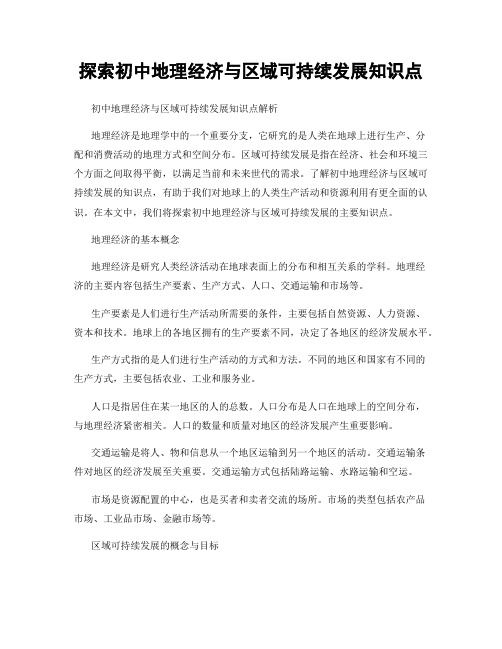 探索初中地理经济与区域可持续发展知识点

初中地理经济与区域可持续发展知识点解析

地理经济是地理学中的一个重要分支，它研究的是人类在地球上进行生产、分配和消费活动的地理方式和空间分布。区域可持续发展是指在经济、社会和环境三个方面之间取得平衡，以满足当前和未来世代的需求。了解初中地理经济与区域可持续发展的知识点，有助于我们对地球上的人类生产活动和资源利用有更全面的认识。在本文中，我们将探索初中地理经济与区域可持续发展的主要知识点。

地理经济的基本概念

地理经济是研究人类经济活动在地球表面上的分布和相互关系的学科。地理经济的主要内容包括生产要素、生产方式、人口、交通运输和市场等。

生产要素是人们进行生产活动所需要的条件，主要包括自然资源、人力资源、资本和技术。地球上的各地区拥有的生产要素不同，决定了各地区的经济发展水平。

生产方式指的是人们进行生产活动的方式和方法。不同的地区和国家有不同的生产方式，主要包括农业、工业和服务业。

人口是指居住在某一地区的人的总数。人口分布是人口在地球上的空间分布，与地理经济紧密相关。人口的数量和质量对地区的经济发展产生重要影响。

交通运输是将人、物和信息从一个地区运输到另一个地区的活动。交通运输条件对地区的经济发展至关重要。交通运输方式包括陆路运输、水路运输和空运。

市场是资源配置的中心，也是买者和卖者交流的场所。市场的类型包括农产品市场、工业品市场、金融市场等。

区域可持续发展的概念与目标